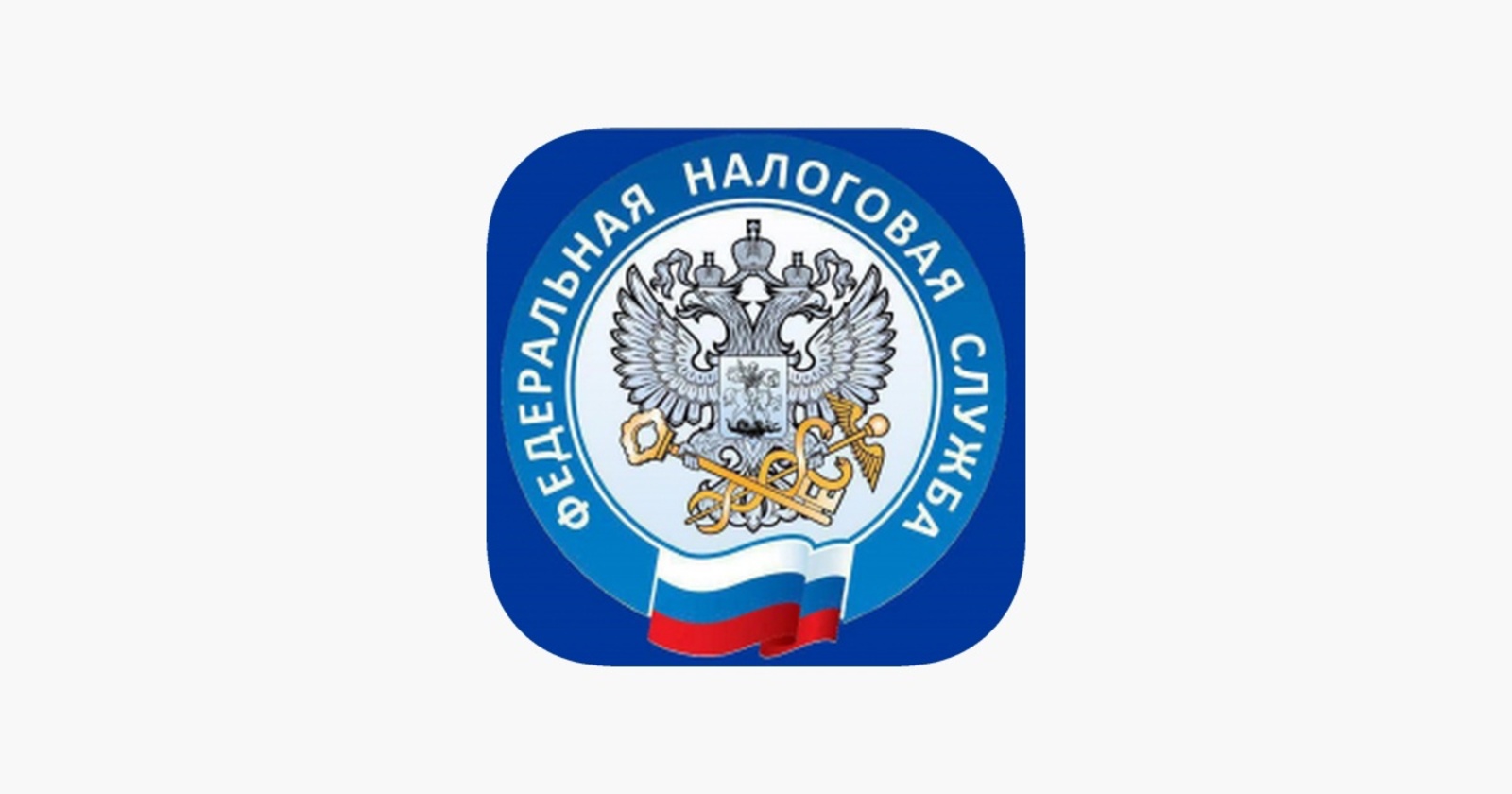 ФЕДЕРАЛЬНАЯ НАЛОГОВАЯ СЛУЖБА